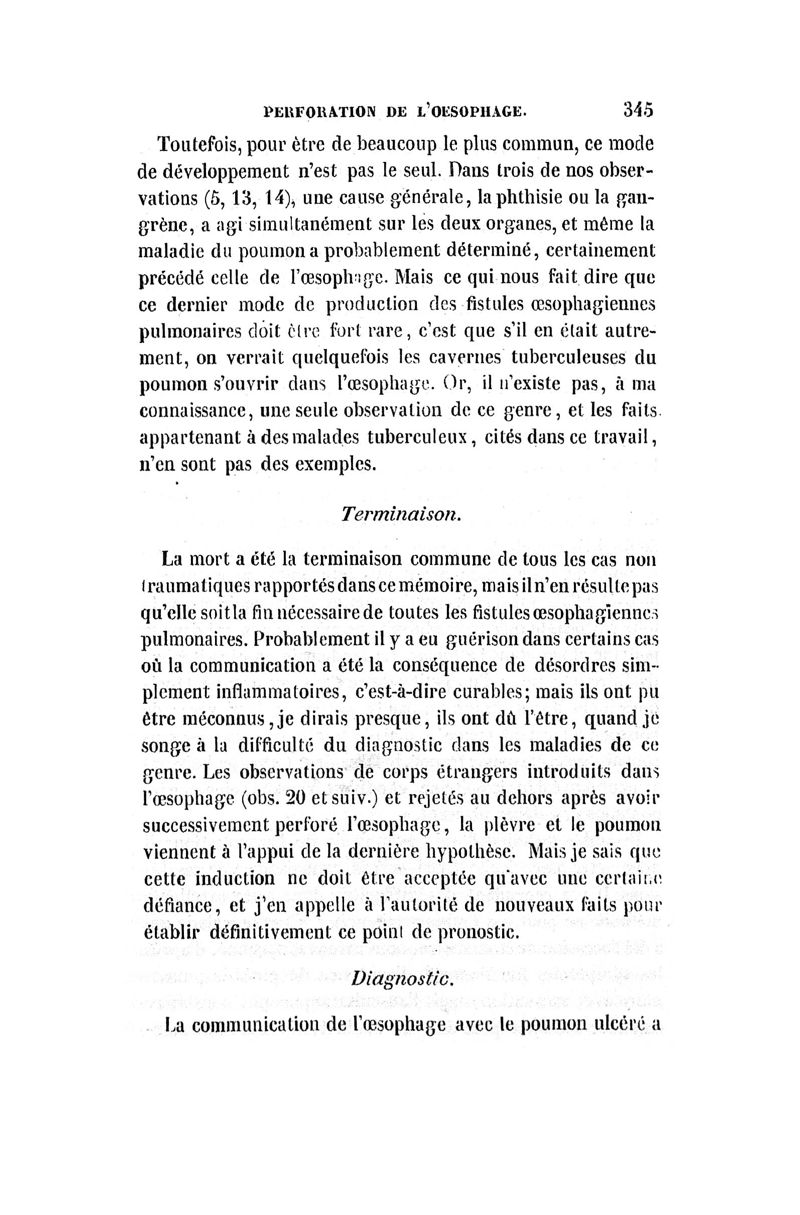 PERFORATION DE L'OESOPHAGE. 345

Toutefois, pour être de beaucoup le plus commun, ce mode de développement n'est pas le seul. Dans trois de nos observations (5, 13, 14), une cause générale, la phthisie ou la gangrène, a agi simultanément sur les deux organes, et même la maladie du poumon a probablement déterminé, certainement précédé celle de l'œsophage. Mais ce qui nous fait dire que ce dernier mode de production des fistules œsophagiennes pulmonaires doit être fort rare, c'est que s'il en était autrement, on verrait quelquefois les cavernes tuberculeuses du poumon s'ouvrir dans l'œsophage. Or, il n'existe pas, à ma connaissance, une seule observation de ce genre, et les faits appartenant à des malades tuberculeux, cités dans ce travail, n'en sont pas des exemples.

Terminaison.

La mort a été la terminaison commune de tous les cas non traumatiques rapportés dans ce mémoire, mais il n'en résulte pas qu'elle soit la fin nécessaire de toutes les fistules œsophagiennes pulmonaires. Probablement il y a eu guérison dans certains cas où la communication a été la conséquence de désordres simplement inflammatoires, c'est-à-dire curables; mais ils ont pu être méconnus, je dirais presque, ils ont dû l'être, quand je songe à la difficulté du diagnostic dans les maladies de ce genre. Les observations de corps étrangers introduits dans l'œsophage (obs. 20 et suiv.) et rejetés au dehors après avoir successivement perforé l'œsophage, la plèvre et le poumon viennent à l'appui de la dernière hypothèse. Mais je sais que cette induction ne doit être acceptée qu'avec une certaine défiance, et j'en appelle à l'autorité de nouveaux faits pour établir définitivement ce point de pronostic.

Diagnostic.

La communication de l'œsophage avec le poumon ulcéré a